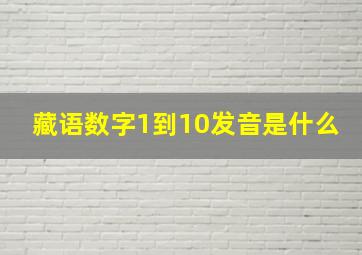 藏语数字1到10发音是什么